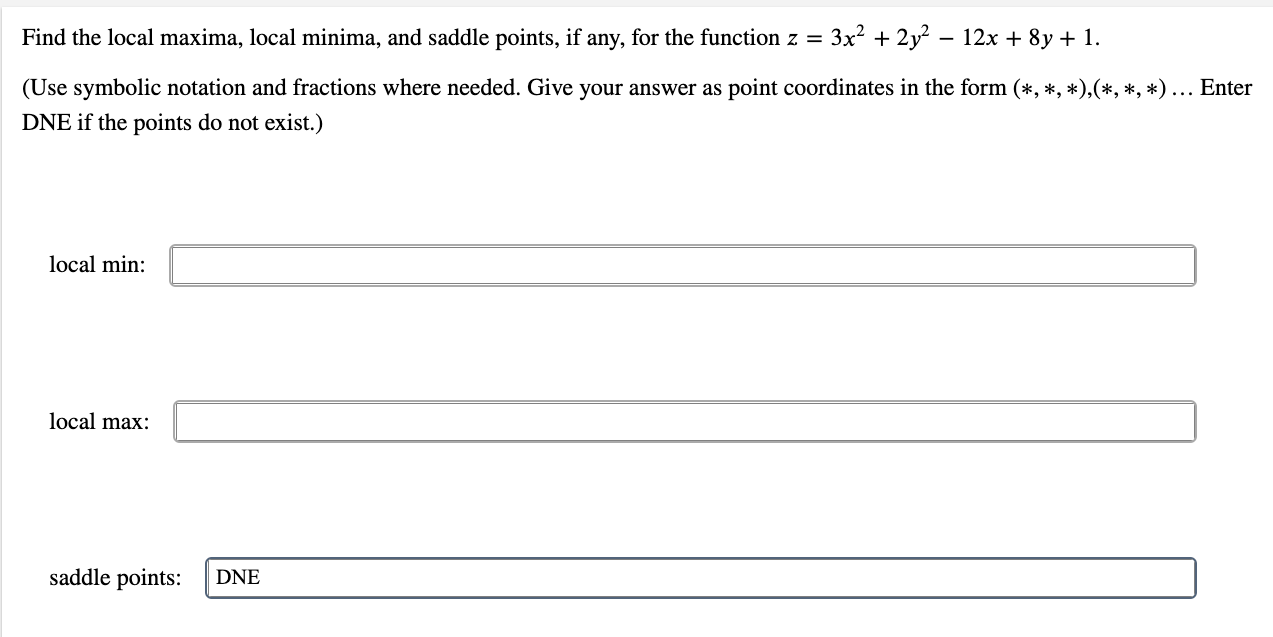 Find the local maxima, local minima, and saddle points, if any, for the function $z = 3x^2 + 2y^2 - 12x + 8y + 1$.

(Use symbolic notation and fractions where needed. Give your answer as point coordinates in the form $(*, *, *),(*, *, *) \ldots$ Enter DNE if the points do not exist.)

local min:

local max:

saddle points: DNE